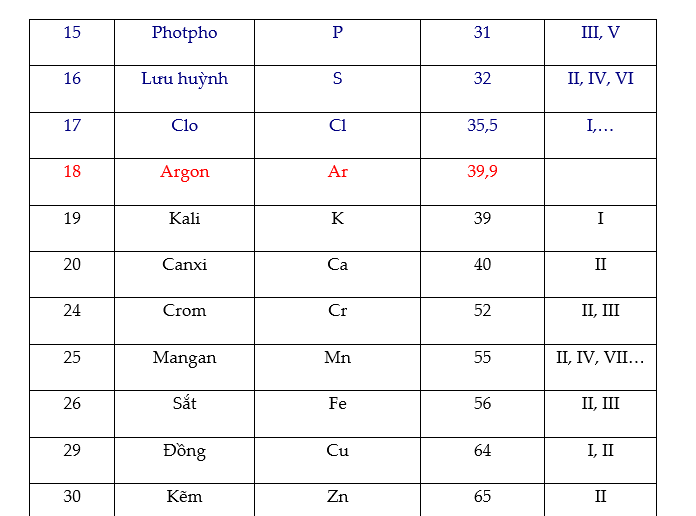 | 15 | Photpho | P | 31 | III, V |
|---|---|---|---|---|
| 16 | Lưu huỳnh | S | 32 | II, IV, VI |
| 17 | Clo | Cl | 35,5 | I,… |
| 18 | Argon | Ar | 39,9 | |
| 19 | Kali | K | 39 | I |
| 20 | Canxi | Ca | 40 | II |
| 24 | Crom | Cr | 52 | II, III |
| 25 | Mangan | Mn | 55 | II, IV, VII… |
| 26 | Sắt | Fe | 56 | II, III |
| 29 | Đồng | Cu | 64 | I, II |
| 30 | Kẽm | Zn | 65 | II |